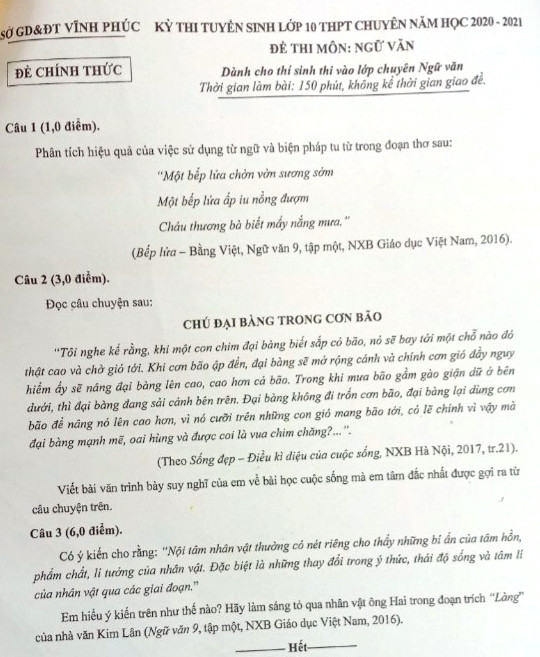 SỞ GD&ĐT VĨNH PHÚC

KỲ THI TUYỂN SINH LỚP 10 THPT CHUYÊN NĂM HỌC 2020 - 2021
ĐỀ THI MÔN: NGỮ VĂN

ĐỀ CHÍNH THỨC

Dành cho thí sinh thi vào lớp chuyên Ngữ văn
Thời gian làm bài: 150 phút, không kể thời gian giao đề.

Câu 1 (1,0 điểm).

Phân tích hiệu quả của việc sử dụng từ ngữ và biện pháp tu từ trong đoạn thơ sau:

"Một bếp lửa chờn vờn sương sớm
Một bếp lửa ấp iu nồng đượm
Cháu thương bà biết mấy nắng mưa."

(Bếp lửa – Bằng Việt, Ngữ văn 9, tập một, NXB Giáo dục Việt Nam, 2016).

Câu 2 (3,0 điểm).

Đọc câu chuyện sau:

CHÚ ĐẠI BÀNG TRONG CƠN BÃO

"Tôi nghe kể rằng, khi một con chim đại bàng biết sắp có bão, nó sẽ bay tới một chỗ nào đó thật cao và chờ gió tới. Khi cơn bão ập đến, đại bàng sẽ mở rộng cánh và chính cơn gió đầy nguy hiểm ấy sẽ nâng đại bàng lên cao, cao hơn cả bão. Trong khi mưa bão gầm gào giận dữ ở bên dưới, thì đại bàng đang sải cánh bên trên. Đại bàng không đi trốn cơn bão, đại bàng lại dùng cơn bão để nâng nó lên cao hơn, vì nó cưỡi trên những con gió mang bão tới, có lẽ chính vì vậy mà đại bàng mạnh mẽ, oai hùng và được coi là vua chim chăng?...".

(Theo Sống đẹp – Điều kì diệu của cuộc sống, NXB Hà Nội, 2017, tr.21).

Viết bài văn trình bày suy nghĩ của em về bài học cuộc sống mà em tâm đắc nhất được gợi ra từ câu chuyện trên.

Câu 3 (6,0 điểm).

Có ý kiến cho rằng: "Nội tâm nhân vật thường có nét riêng cho thấy những bí ẩn của tâm hồn, phẩm chất, lí tưởng của nhân vật. Đặc biệt là những thay đổi trong ý thức, thái độ sống và tâm lí của nhân vật qua các giai đoạn."

Em hiểu ý kiến trên như thế nào? Hãy làm sáng tỏ qua nhân vật ông Hai trong đoạn trích "Làng" của nhà văn Kim Lân (Ngữ văn 9, tập một, NXB Giáo dục Việt Nam, 2016).

Hết